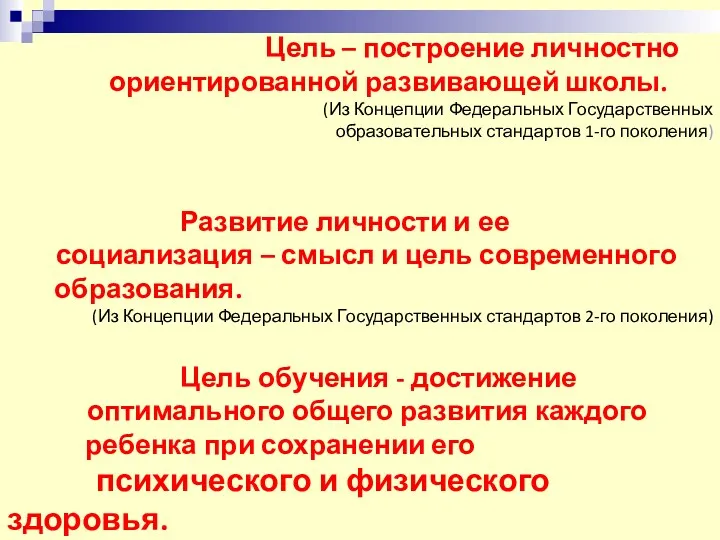 Цель – построение личностно ориентированной развивающей школы.
(Из Концепции Федеральных Государственных образовательных стандартов 1-го поколения)

Развитие личности и ее социализация – смысл и цель современного образования.
(Из Концепции Федеральных Государственных стандартов 2-го поколения)

Цель обучения - достижение оптимального общего развития каждого ребенка при сохранении его психического и физического здоровья.